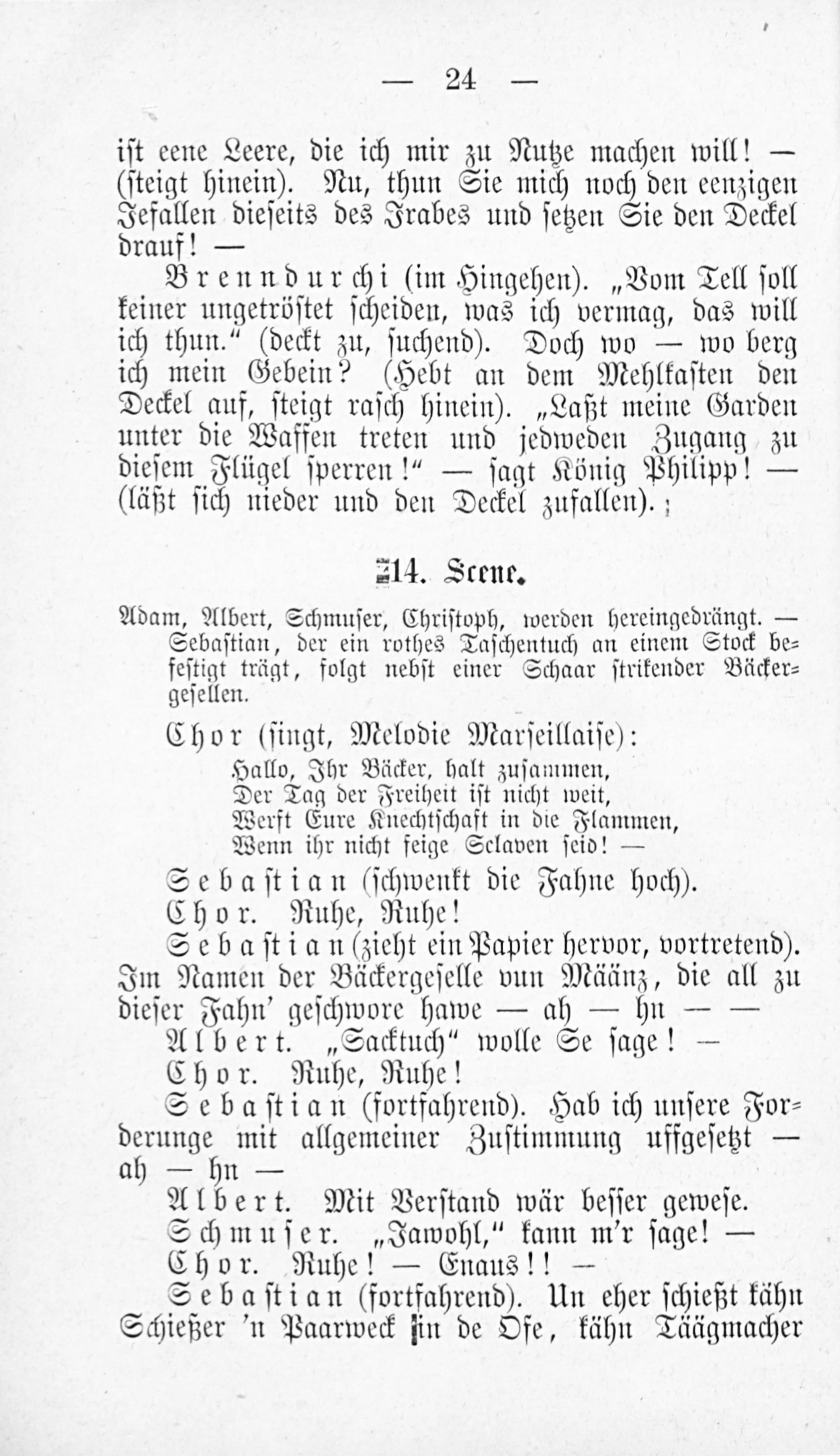 — 24 —

ist eene Leere, die ich mir zu Nutze machen will! — (steigt hinein). Nu, thun Sie mich noch den eenzigen Jefallen dieseits des Jrabes und setzen Sie den Deckel drauf! —

Brenndurchi (im Hingehen). „Vom Tell soll keiner ungetröstet scheiden, was ich vermag, das will ich thun.“ (deckt zu, suchend). Doch wo — wo berg ich mein Gebein? (Hebt an dem Mehlkasten den Deckel auf, steigt rasch hinein). „Laßt meine Garden unter die Waffen treten und jedweden Zugang zu diesem Flügel sperren!“ — sagt König Philipp! — (läßt sich nieder und den Deckel zufallen).

14. Scene.

Adam, Albert, Schmuser, Christoph, werden hereingedrängt. — Sebastian, der ein rothes Taschentuch an einem Stock befestigt trägt, folgt nebst einer Schaar strikender Bäckergesellen.

Chor (singt, Melodie Marseillaise):
Hallo, Ihr Bäcker, halt zusammen,
Der Tag der Freiheit ist nicht weit,
Werft Eure Knechtschaft in die Flammen,
Wenn ihr nicht feige Sclaven seid! —

Sebastian (schwenkt die Fahne hoch).

Chor. Ruhe, Ruhe!

Sebastian (zieht ein Papier hervor, vortretend). Im Namen der Bäckergeselle vun Määnz, die all zu dieser Fahn' geschwore hawe — ah — hn — —

Albert. „Sacktuch“ wolle Se sage! —

Chor. Ruhe, Ruhe!

Sebastian (fortfahrend). Hab ich unsere Forderunge mit allgemeiner Zustimmung uffgesetzt — ah — hn —

Albert. Mit Verstand wär besser gewese.

Schmuser. „Jawohl,“ kann m'r sage! —

Chor. Ruhe! — Enaus!! —

Sebastian (fortfahrend). Un eher schießt kähn Schießer 'n Paarweck in de Ofe, kähn Täägmacher